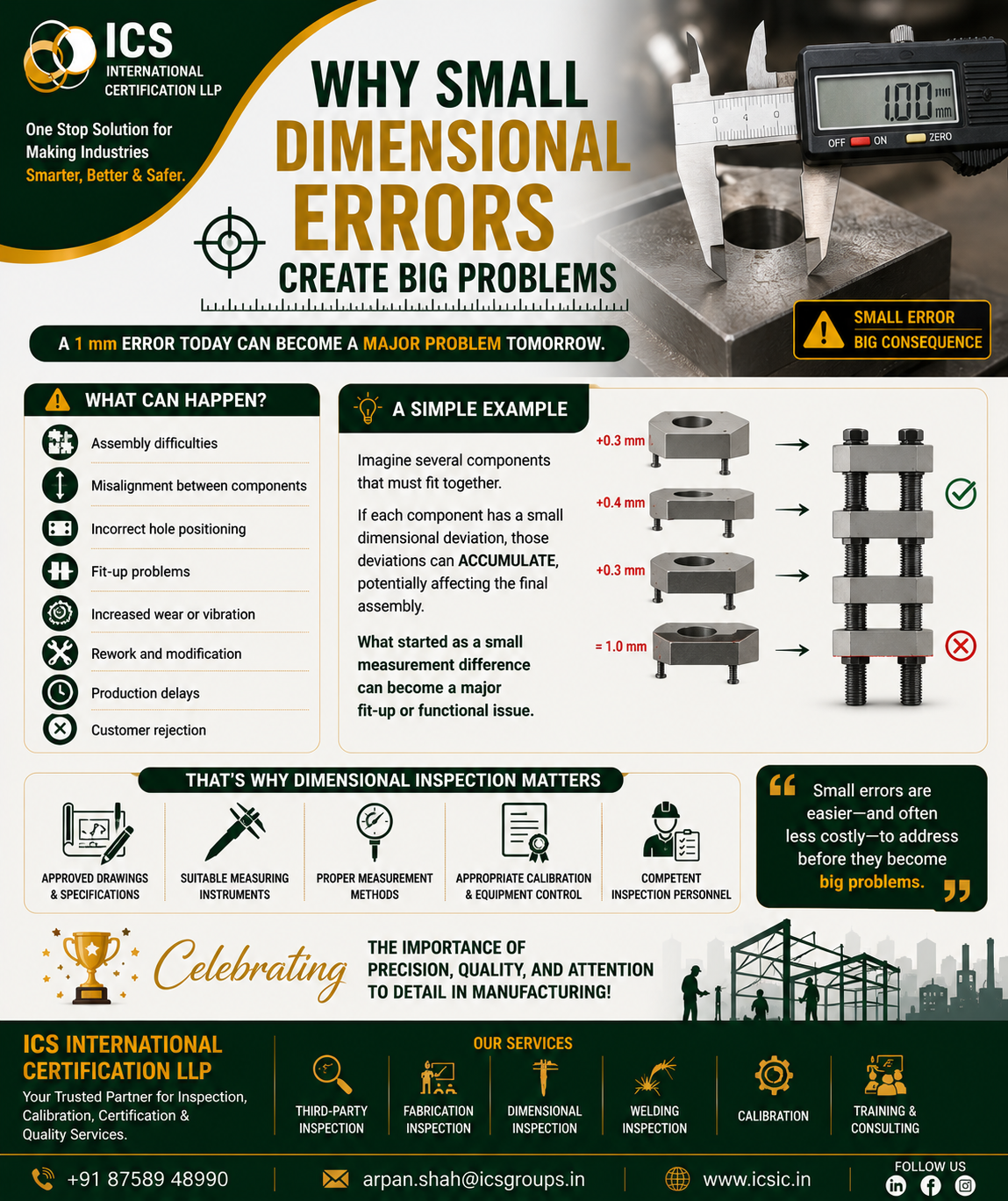 ICS
INTERNATIONAL
CERTIFICATION LLP

One Stop Solution for Making Industries Smarter, Better & Safer.

WHY SMALL DIMENSIONAL ERRORS CREATE BIG PROBLEMS

1.00 mm
OFF ON ZERO

SMALL ERROR
BIG CONSEQUENCE

A 1 mm ERROR TODAY CAN BECOME A MAJOR PROBLEM TOMORROW.

WHAT CAN HAPPEN?
Assembly difficulties
Misalignment between components
Incorrect hole positioning
Fit-up problems
Increased wear or vibration
Rework and modification
Production delays
Customer rejection

A SIMPLE EXAMPLE
Imagine several components that must fit together.

If each component has a small dimensional deviation, those deviations can ACCUMULATE, potentially affecting the final assembly.

What started as a small measurement difference can become a major fit-up or functional issue.

+0.3 mm
+0.4 mm
+0.3 mm
= 1.0 mm

THAT'S WHY DIMENSIONAL INSPECTION MATTERS
APPROVED DRAWINGS & SPECIFICATIONS
SUITABLE MEASURING INSTRUMENTS
PROPER MEASUREMENT METHODS
APPROPRIATE CALIBRATION & EQUIPMENT CONTROL
COMPETENT INSPECTION PERSONNEL

Small errors are easier—and often less costly—to address before they become big problems.

Celebrating THE IMPORTANCE OF PRECISION, QUALITY, AND ATTENTION TO DETAIL IN MANUFACTURING!

ICS INTERNATIONAL CERTIFICATION LLP
Your Trusted Partner for Inspection, Calibration, Certification & Quality Services.

OUR SERVICES
THIRD-PARTY INSPECTION
FABRICATION INSPECTION
DIMENSIONAL INSPECTION
WELDING INSPECTION
CALIBRATION
TRAINING & CONSULTING

+91 87589 48990
arpan.shah@icsgroups.in
www.icsic.in
FOLLOW US